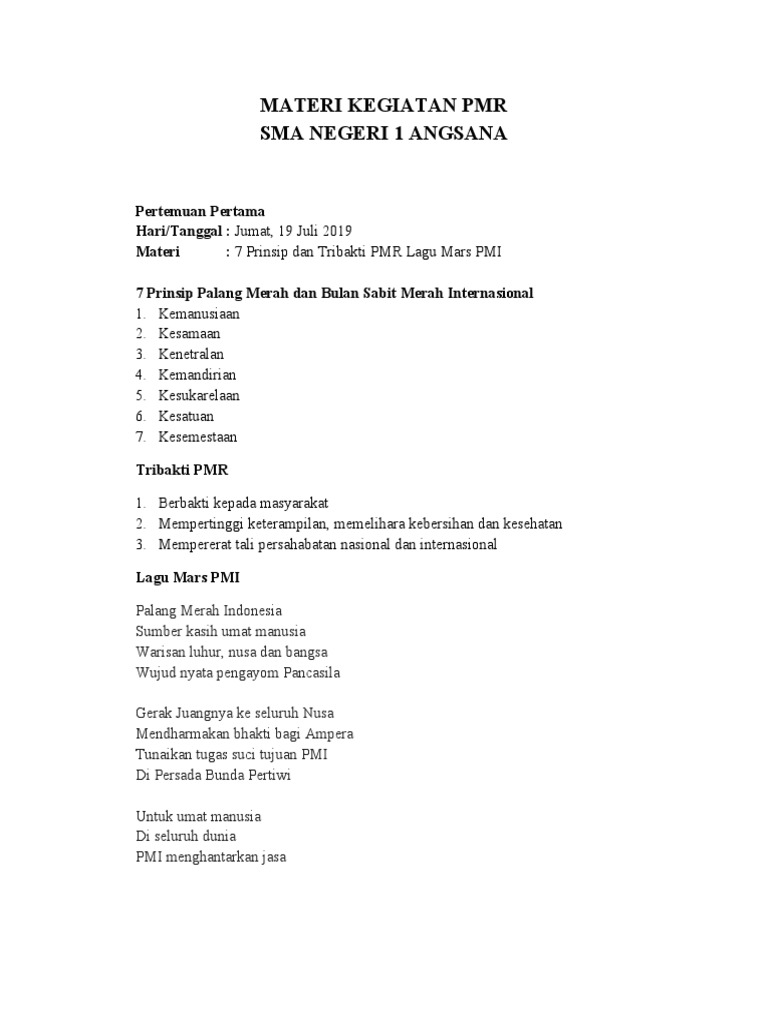 MATERI KEGIATAN PMR
SMA NEGERI 1 ANGSANA

Pertemuan Pertama
Hari/Tanggal : Jumat, 19 Juli 2019
Materi : 7 Prinsip dan Tribakti PMR Lagu Mars PMI

7 Prinsip Palang Merah dan Bulan Sabit Merah Internasional
1. Kemanusiaan
2. Kesamaan
3. Kenetralan
4. Kemandirian
5. Kesukarelaan
6. Kesatuan
7. Kesemestaan

Tribakti PMR

1. Berbakti kepada masyarakat
2. Mempertinggi keterampilan, memelihara kebersihan dan kesehatan
3. Mempererat tali persahabatan nasional dan internasional

Lagu Mars PMI

Palang Merah Indonesia
Sumber kasih umat manusia
Warisan luhur, nusa dan bangsa
Wujud nyata pengayom Pancasila

Gerak Juangnya ke seluruh Nusa
Mendharmakan bhakti bagi Ampera
Tunaikan tugas suci tujuan PMI
Di Persada Bunda Pertiwi

Untuk umat manusia
Di seluruh dunia
PMI menghantarkan jasa